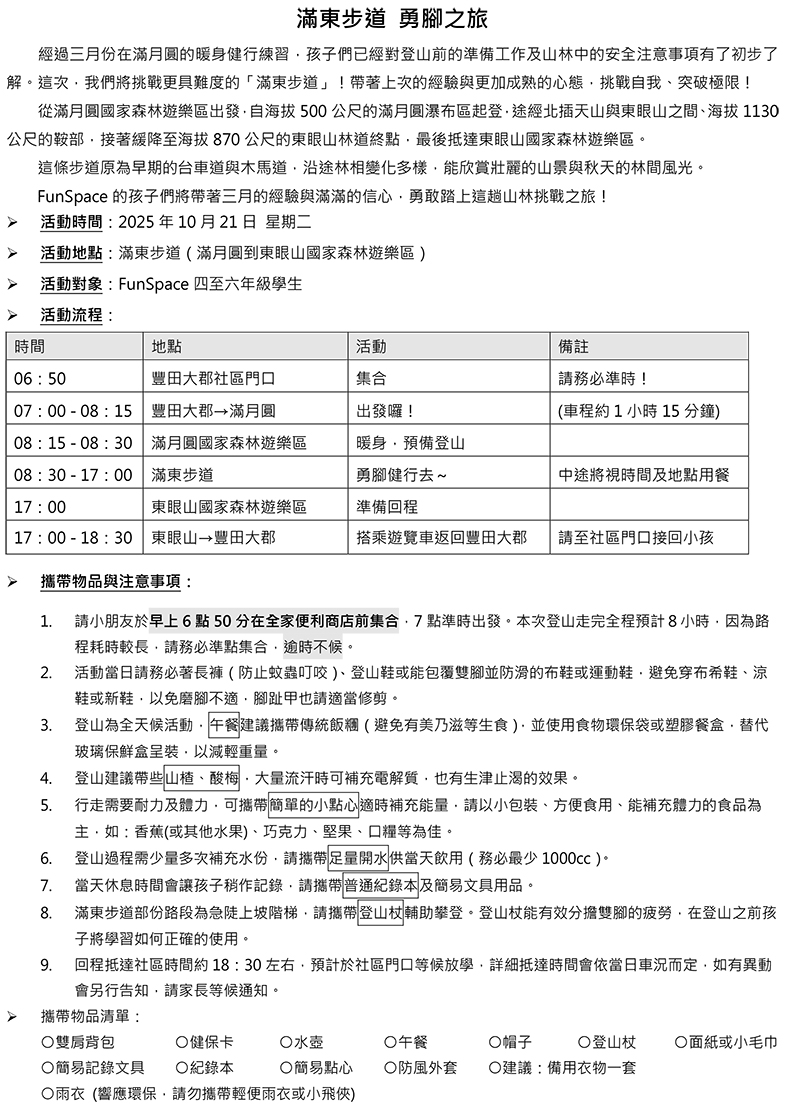 滿東步道 勇腳之旅

經過三月份在滿月圓的暖身健行練習，孩子們已經對登山前的準備工作及山林中的安全注意事項有了初步了解。這次，我們將挑戰更具難度的「滿東步道」！帶著上次的經驗與更加成熟的心態，挑戰自我、突破極限！

從滿月圓國家森林遊樂區出發，自海拔 500 公尺的滿月圓瀑布區起登，途經北插天山與東眼山之間、海拔 1130 公尺的鞍部，接著緩降至海拔 870 公尺的東眼山林道終點，最後抵達東眼山國家森林遊樂區。

這條步道原為早期的台車道與木馬道，沿途林相變化多樣，能欣賞壯麗的山景與秋天的林間風光。

FunSpace 的孩子們將帶著三月的經驗與滿滿的信心，勇敢踏上這趟山林挑戰之旅！

➢ 活動時間：2025 年 10 月 21 日 星期二
➢ 活動地點：滿東步道（滿月圓到東眼山國家森林遊樂區）
➢ 活動對象：FunSpace 四至六年級學生
➢ 活動流程：

| 時間 | 地點 | 活動 | 備註 |
|---|---|---|---|
| 06：50 | 豐田大郡社區門口 | 集合 | 請務必準時！ |
| 07：00 - 08：15 | 豐田大郡→滿月圓 | 出發囉！ | (車程約 1 小時 15 分鐘) |
| 08：15 - 08：30 | 滿月圓國家森林遊樂區 | 暖身，預備登山 | |
| 08：30 - 17：00 | 滿東步道 | 勇腳健行去~ | 中途將視時間及地點用餐 |
| 17：00 | 東眼山國家森林遊樂區 | 準備回程 | |
| 17：00 - 18：30 | 東眼山→豐田大郡 | 搭乘遊覽車返回豐田大郡 | 請至社區門口接回小孩 |

➢ 攜帶物品與注意事項：

1. 請小朋友於早上 6 點 50 分在全家便利商店前集合，7 點準時出發。本次登山走完全程預計 8 小時，因為路程耗時較長，請務必準點集合，逾時不候。
2. 活動當日請務必著長褲（防止蚊蟲叮咬）、登山鞋或能包覆雙腳並防滑的布鞋或運動鞋，避免穿布希鞋、涼鞋或新鞋，以免磨腳不適，腳趾甲也請適當修剪。
3. 登山為全天候活動，午餐建議攜帶傳統飯糰（避免有美乃滋等生食），並使用食物環保袋或塑膠餐盒，替代玻璃保鮮盒呈裝，以減輕重量。
4. 登山建議帶些山楂、酸梅，大量流汗時可補充電解質，也有生津止渴的效果。
5. 行走需要耐力及體力，可攜帶簡單的小點心適時補充能量，請以小包裝、方便食用、能補充體力的食品為主，如：香蕉(或其他水果)、巧克力、堅果、口糧等為佳。
6. 登山過程需少量多次補充水份，請攜帶足量開水供當天飲用（務必最少 1000cc）。
7. 當天休息時間會讓孩子稍作記錄，請攜帶普通紀錄本及簡易文具用品。
8. 滿東步道部份路段為急陡上坡階梯，請攜帶登山杖輔助攀登。登山杖能有效分擔雙腳的疲勞，在登山之前孩子將學習如何正確的使用。
9. 回程抵達社區時間約 18：30 左右，預計於社區門口等候放學，詳細抵達時間會依當日車況而定，如有異動會另行告知，請家長等候通知。

➢ 攜帶物品清單：
○雙肩背包 ○健保卡 ○水壺 ○午餐 ○帽子 ○登山杖 ○面紙或小毛巾
○簡易記錄文具 ○紀錄本 ○簡易點心 ○防風外套 ○建議：備用衣物一套
○雨衣 (響應環保，請勿攜帶輕便雨衣或小飛俠)